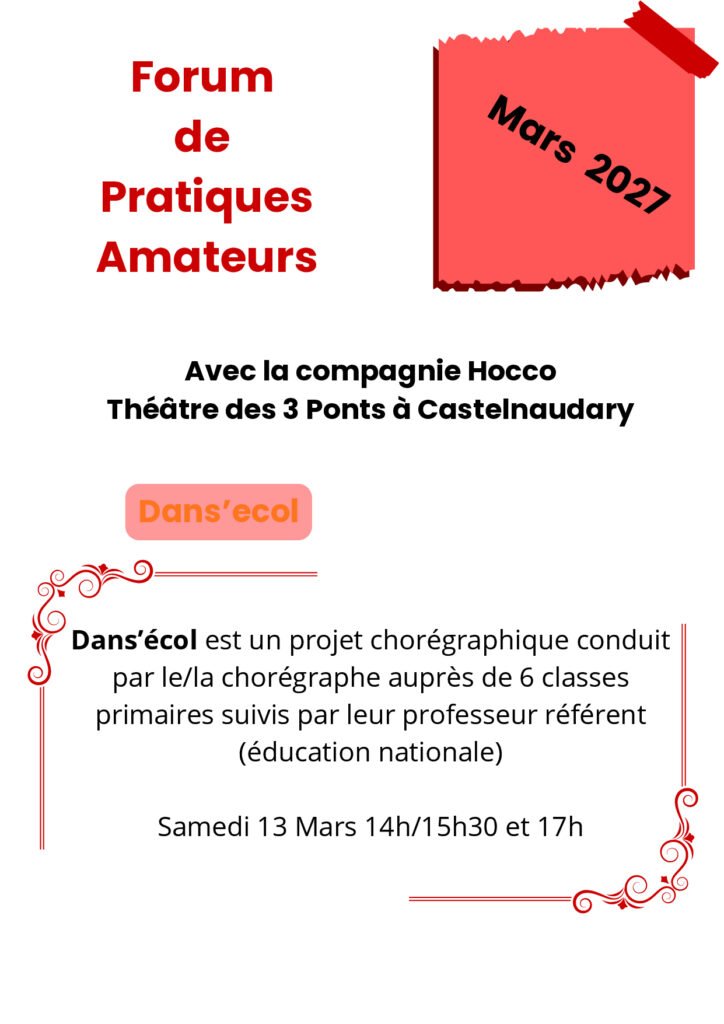 Forum
de
Pratiques
Amateurs

Mars 2027

Avec la compagnie Hocco
Théâtre des 3 Ponts à Castelnaudary

Dans'ecol

Dans'écol est un projet chorégraphique conduit par le/la chorégraphe auprès de 6 classes primaires suivis par leur professeur référent (éducation nationale)

Samedi 13 Mars 14h/15h30 et 17h